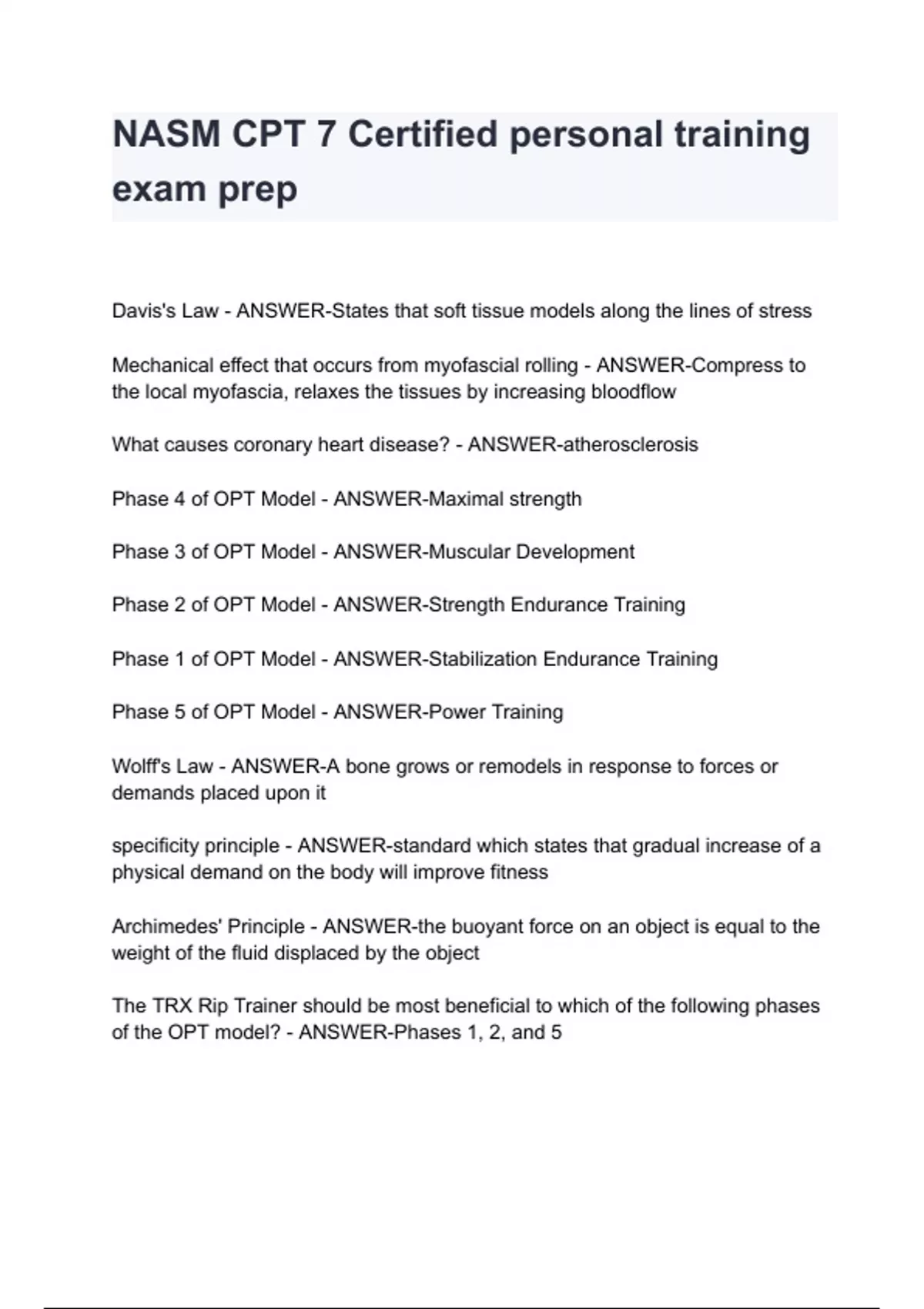 NASM CPT 7 Certified personal training exam prep

Davis's Law - ANSWER-States that soft tissue models along the lines of stress

Mechanical effect that occurs from myofascial rolling - ANSWER-Compress to the local myofascia, relaxes the tissues by increasing bloodflow

What causes coronary heart disease? - ANSWER-atherosclerosis

Phase 4 of OPT Model - ANSWER-Maximal strength

Phase 3 of OPT Model - ANSWER-Muscular Development

Phase 2 of OPT Model - ANSWER-Strength Endurance Training

Phase 1 of OPT Model - ANSWER-Stabilization Endurance Training

Phase 5 of OPT Model - ANSWER-Power Training

Wolff's Law - ANSWER-A bone grows or remodels in response to forces or demands placed upon it

specificity principle - ANSWER-standard which states that gradual increase of a physical demand on the body will improve fitness

Archimedes' Principle - ANSWER-the buoyant force on an object is equal to the weight of the fluid displaced by the object

The TRX Rip Trainer should be most beneficial to which of the following phases of the OPT model? - ANSWER-Phases 1, 2, and 5